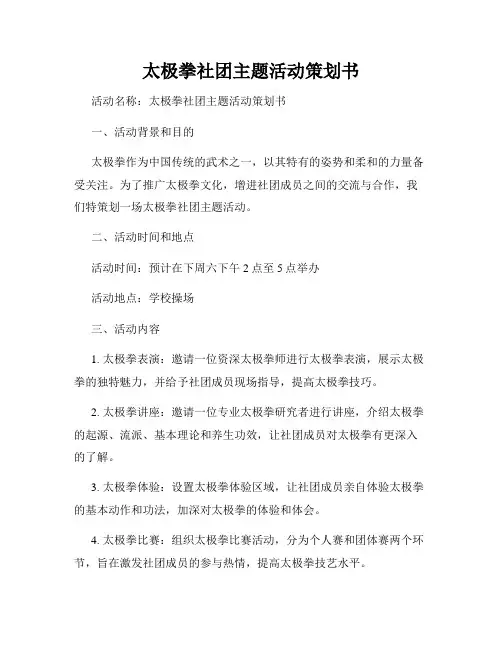 太极拳社团主题活动策划书

活动名称：太极拳社团主题活动策划书

一、活动背景和目的

太极拳作为中国传统的武术之一，以其特有的姿势和柔和的力量备受关注。为了推广太极拳文化，增进社团成员之间的交流与合作，我们特策划一场太极拳社团主题活动。

二、活动时间和地点

活动时间：预计在下周六下午 2 点至 5 点举办

活动地点：学校操场

三、活动内容

1. 太极拳表演：邀请一位资深太极拳师进行太极拳表演，展示太极拳的独特魅力，并给予社团成员现场指导，提高太极拳技巧。

2. 太极拳讲座：邀请一位专业太极拳研究者进行讲座，介绍太极拳的起源、流派、基本理论和养生功效，让社团成员对太极拳有更深入的了解。

3. 太极拳体验：设置太极拳体验区域，让社团成员亲自体验太极拳的基本动作和功法，加深对太极拳的体验和体会。

4. 太极拳比赛：组织太极拳比赛活动，分为个人赛和团体赛两个环节，旨在激发社团成员的参与热情，提高太极拳技艺水平。